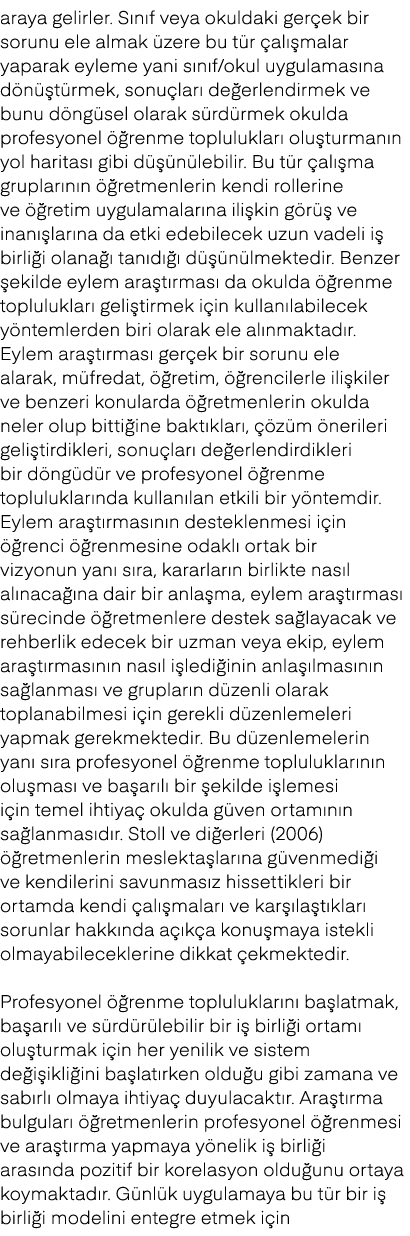 araya gelirler. Sınıf veya okuldaki gerçek bir sorunu ele almak üzere bu tür çalışmalar yaparak eyleme yani sınıf/okul uygulamasına dönüştürmek, sonuçları değerlendirmek ve bunu döngüsel olarak sürdürmek okulda profesyonel öğrenme toplulukları oluşturmanın yol haritası gibi düşünülebilir. Bu tür çalışma gruplarının öğretmenlerin kendi rollerine ve öğretim uygulamalarına ilişkin görüş ve inanışlarına da etki edebilecek uzun vadeli iş birliği olanağı tanıdığı düşünülmektedir. Benzer şekilde eylem araştırması da okulda öğrenme toplulukları geliştirmek için kullanılabilecek yöntemlerden biri olarak ele alınmaktadır. Eylem araştırması gerçek bir sorunu ele alarak, müfredat, öğretim, öğrencilerle ilişkiler ve benzeri konularda öğretmenlerin okulda neler olup bittiğine baktıkları, çözüm önerileri geliştirdikleri, sonuçları değerlendirdikleri bir döngüdür ve profesyonel öğrenme topluluklarında kullanılan etkili bir yöntemdir. Eylem araştırmasının desteklenmesi için öğrenci öğrenmesine odaklı ortak bir vizyonun yanı sıra, kararların birlikte nasıl alınacağına dair bir anlaşma, eylem araştırması sürecinde öğretmenlere destek sağlayacak ve rehberlik edecek bir uzman veya ekip, eylem araştırmasının nasıl işlediğinin anlaşılmasının sağlanması ve grupların düzenli olarak toplanabilmesi için gerekli düzenlemeleri yapmak gerekmektedir. Bu düzenlemelerin yanı sıra profesyonel öğrenme topluluklarının oluşması ve başarılı bir şekilde işlemesi için temel ihtiyaç okulda güven ortamının sağlanmasıdır. Stoll ve diğerleri (2006) öğretmenlerin meslektaşlarına güvenmediği ve kendilerini savunmasız hissettikleri bir ortamda kendi çalışmaları ve karşılaştıkları sorunlar hakkında açıkça konuşmaya istekli olmayabileceklerine dikkat çekmektedir.

Profesyonel öğrenme topluluklarını başlatmak, başarılı ve sürdürülebilir bir iş birliği ortamı oluşturmak için her yenilik ve sistem değişikliğini başlatırken olduğu gibi zamana ve sabırlı olmaya ihtiyaç duyulacaktır. Araştırma bulguları öğretmenlerin profesyonel öğrenmesi ve araştırma yapmaya yönelik iş birliği arasında pozitif bir korelasyon olduğunu ortaya koymaktadır. Günlük uygulamaya bu tür bir iş birliği modelini entegre etmek için